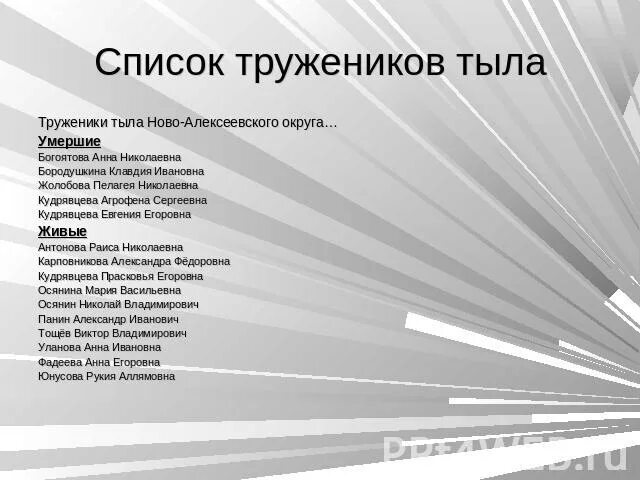 Список тружеников тыла

Труженики тыла Ново-Алексеевского округа…

Умершие

Богоятова Анна Николаевна
Бородушкина Клавдия Ивановна
Жолобова Пелагея Николаевна
Кудрявцева Агрофена Сергеевна
Кудрявцева Евгения Егоровна

Живые

Антонова Раиса Николаевна
Карповникова Александра Фёдоровна
Кудрявцева Прасковья Егоровна
Осянина Мария Васильевна
Осянин Николай Владимирович
Панин Александр Иванович
Тощёв Виктор Владимирович
Уланова Анна Ивановна
Фадеева Анна Егоровна
Юнусова Рукия Аллямовна

PPt4WEB.ru